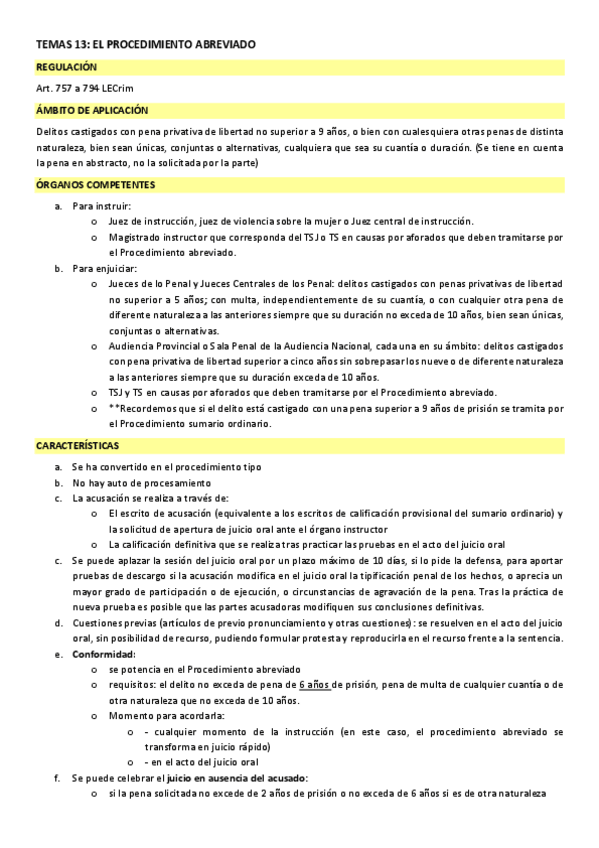 TEMAS 13: EL PROCEDIMIENTO ABREVIADO

REGULACIÓN

Art. 757 a 794 LECrim

ÁMBITO DE APLICACIÓN

Delitos castigados con pena privativa de libertad no superior a 9 años, o bien con cualesquiera otras penas de distinta naturaleza, bien sean únicas, conjuntas o alternativas, cualquiera que sea su cuantía o duración. (Se tiene en cuenta la pena en abstracto, no la solicitada por la parte)

ÓRGANOS COMPETENTES

a. Para instruir:
  o Juez de instrucción, juez de violencia sobre la mujer o Juez central de instrucción.
  o Magistrado instructor que corresponda del TSJ o TS en causas por aforados que deben tramitarse por el Procedimiento abreviado.
b. Para enjuiciar:
  o Jueces de lo Penal y Jueces Centrales de los Penal: delitos castigados con penas privativas de libertad no superior a 5 años; con multa, independientemente de su cuantía, o con cualquier otra pena de diferente naturaleza a las anteriores siempre que su duración no exceda de 10 años, bien sean únicas, conjuntas o alternativas.
  o Audiencia Provincial o Sala Penal de la Audiencia Nacional, cada una en su ámbito: delitos castigados con pena privativa de libertad superior a cinco años sin sobrepasar los nueve o de diferente naturaleza a las anteriores siempre que su duración exceda de 10 años.
  o TSJ y TS en causas por aforados que deben tramitarse por el Procedimiento abreviado.
  o **Recordemos que si el delito está castigado con una pena superior a 9 años de prisión se tramita por el Procedimiento sumario ordinario.

CARACTERÍSTICAS

a. Se ha convertido en el procedimiento tipo
b. No hay auto de procesamiento
c. La acusación se realiza a través de:
  o El escrito de acusación (equivalente a los escritos de calificación provisional del sumario ordinario) y la solicitud de apertura de juicio oral ante el órgano instructor
  o La calificación definitiva que se realiza tras practicar las pruebas en el acto del juicio oral
c. Se puede aplazar la sesión del juicio oral por un plazo máximo de 10 días, si lo pide la defensa, para aportar pruebas de descargo si la acusación modifica en el juicio oral la tipificación penal de los hechos, o aprecia un mayor grado de participación o de ejecución, o circunstancias de agravación de la pena. Tras la práctica de nueva prueba es posible que las partes acusadoras modifiquen sus conclusiones definitivas.
d. Cuestiones previas (artículos de previo pronunciamiento y otras cuestiones): se resuelven en el acto del juicio oral, sin posibilidad de recurso, pudiendo formular protesta y reproducirla en el recurso frente a la sentencia.
e. Conformidad:
  o se potencia en el Procedimiento abreviado
  o requisitos: el delito no exceda de pena de 6 años de prisión, pena de multa de cualquier cuantía o de otra naturaleza que no exceda de 10 años.
  o Momento para acordarla:
    o - cualquier momento de la instrucción (en este caso, el procedimiento abreviado se transforma en juicio rápido)
    o - en el acto del juicio oral
f. Se puede celebrar el juicio en ausencia del acusado:
  o si la pena solicitada no excede de 2 años de prisión o no exceda de 6 años si es de otra naturaleza